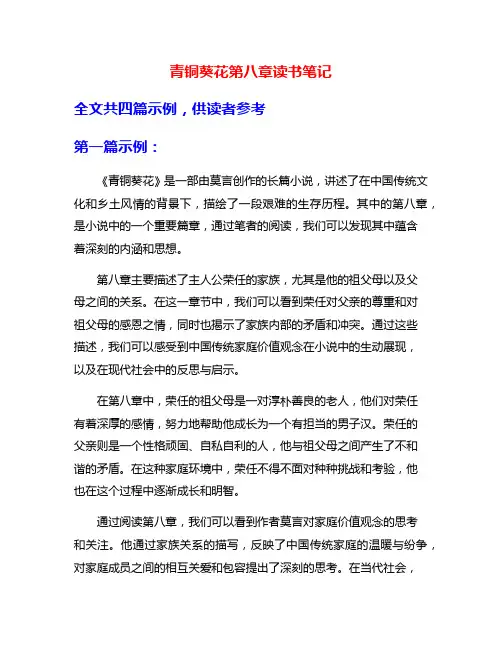 青铜葵花第八章读书笔记

全文共四篇示例，供读者参考

第一篇示例：

《青铜葵花》是一部由莫言创作的长篇小说，讲述了在中国传统文化和乡土风情的背景下，描绘了一段艰难的生存历程。其中的第八章，是小说中的一个重要篇章，通过笔者的阅读，我们可以发现其中蕴含着深刻的内涵和思想。

第八章主要描述了主人公荣任的家族，尤其是他的祖父母以及父母之间的关系。在这一章节中，我们可以看到荣任对父亲的尊重和对祖父母的感恩之情，同时也揭示了家族内部的矛盾和冲突。通过这些描述，我们可以感受到中国传统家庭价值观念在小说中的生动展现，以及在现代社会中的反思与启示。

在第八章中，荣任的祖父母是一对淳朴善良的老人，他们对荣任有着深厚的感情，努力地帮助他成长为一个有担当的男子汉。荣任的父亲则是一个性格顽固、自私自利的人，他与祖父母之间产生了不和谐的矛盾。在这种家庭环境中，荣任不得不面对种种挑战和考验，他也在这个过程中逐渐成长和明智。

通过阅读第八章，我们可以看到作者莫言对家庭价值观念的思考和关注。他通过家族关系的描写，反映了中国传统家庭的温暖与纷争，对家庭成员之间的相互关爱和包容提出了深刻的思考。在当代社会，